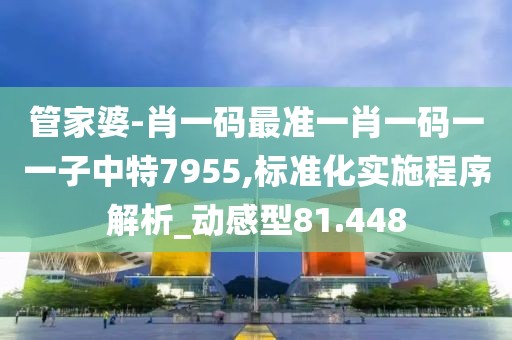 管家婆-肖一码最准一肖一码一一子中特7955,标准化实施程序解析_动感型81.448